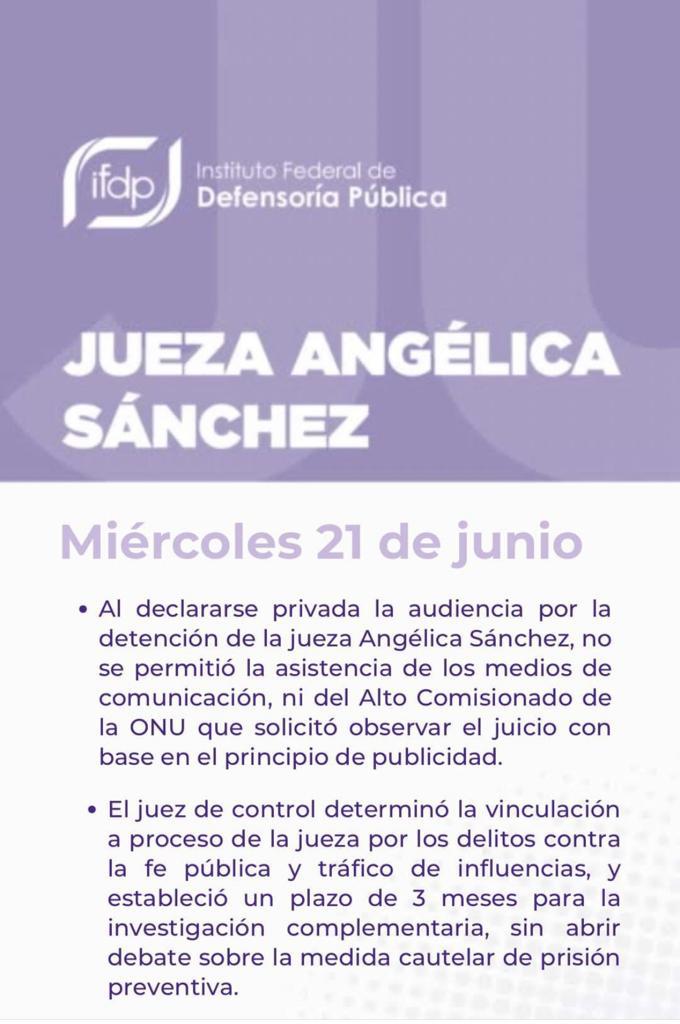 ifdp Instituto Federal de Defensoría Pública

JUEZA ANGÉLICA SÁNCHEZ

Miércoles 21 de junio

• Al declararse privada la audiencia por la detención de la jueza Angélica Sánchez, no se permitió la asistencia de los medios de comunicación, ni del Alto Comisionado de la ONU que solicitó observar el juicio con base en el principio de publicidad.

• El juez de control determinó la vinculación a proceso de la jueza por los delitos contra la fe pública y tráfico de influencias, y estableció un plazo de 3 meses para la investigación complementaria, sin abrir debate sobre la medida cautelar de prisión preventiva.